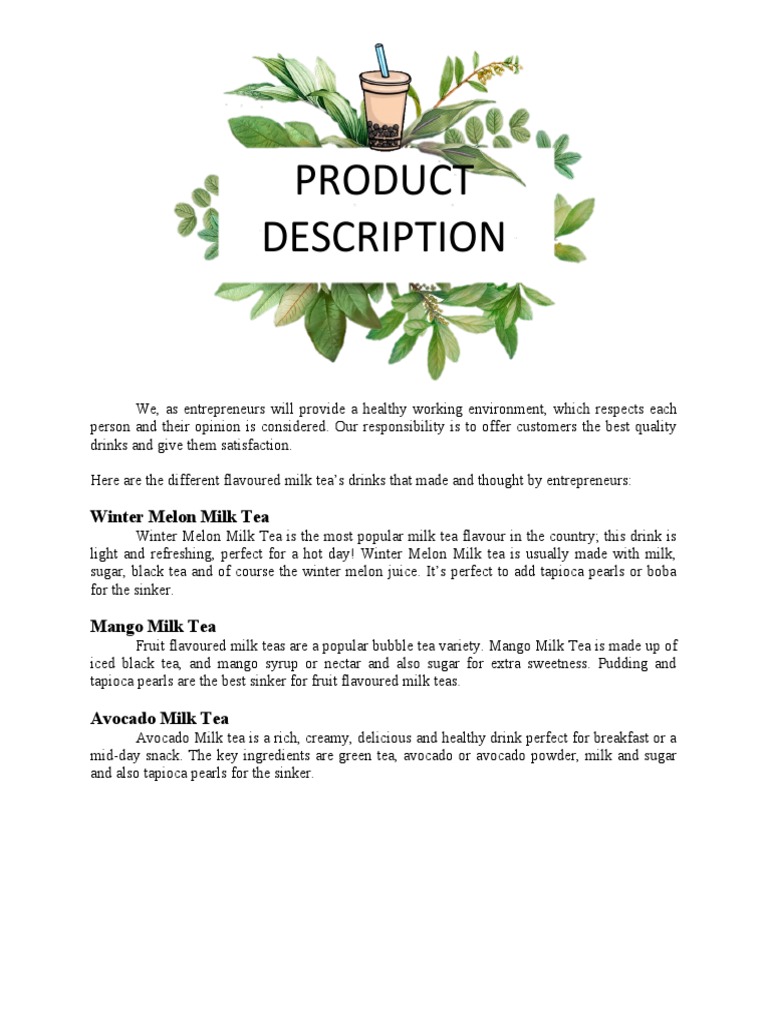 PRODUCT DESCRIPTION

We, as entrepreneurs will provide a healthy working environment, which respects each person and their opinion is considered. Our responsibility is to offer customers the best quality drinks and give them satisfaction.

Here are the different flavoured milk tea's drinks that made and thought by entrepreneurs:

Winter Melon Milk Tea

Winter Melon Milk Tea is the most popular milk tea flavour in the country; this drink is light and refreshing, perfect for a hot day! Winter Melon Milk tea is usually made with milk, sugar, black tea and of course the winter melon juice. It's perfect to add tapioca pearls or boba for the sinker.

Mango Milk Tea

Fruit flavoured milk teas are a popular bubble tea variety. Mango Milk Tea is made up of iced black tea, and mango syrup or nectar and also sugar for extra sweetness. Pudding and tapioca pearls are the best sinker for fruit flavoured milk teas.

Avocado Milk Tea

Avocado Milk tea is a rich, creamy, delicious and healthy drink perfect for breakfast or a mid-day snack. The key ingredients are green tea, avocado or avocado powder, milk and sugar and also tapioca pearls for the sinker.